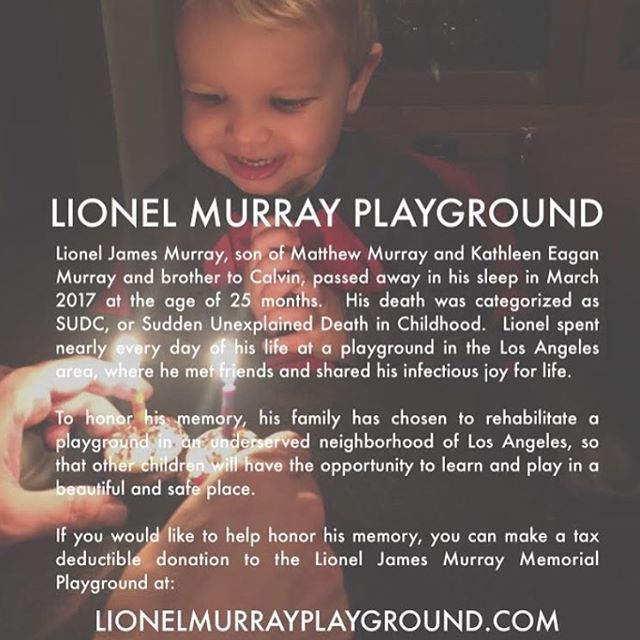 LIONEL MURRAY PLAYGROUND

Lionel James Murray, son of Matthew Murray and Kathleen Eagan Murray and brother to Calvin, passed away in his sleep in March 2017 at the age of 25 months. His death was categorized as SUDC, or Sudden Unexplained Death in Childhood. Lionel spent nearly every day of his life at a playground in the Los Angeles area, where he met friends and shared his infectious joy for life.

To honor his memory, his family has chosen to rehabilitate a playground in an underserved neighborhood of Los Angeles, so that other children will have the opportunity to learn and play in a beautiful and safe place.

If you would like to help honor his memory, you can make a tax deductible donation to the Lionel James Murray Memorial Playground at:

LIONELMURRAYPLAYGROUND.COM